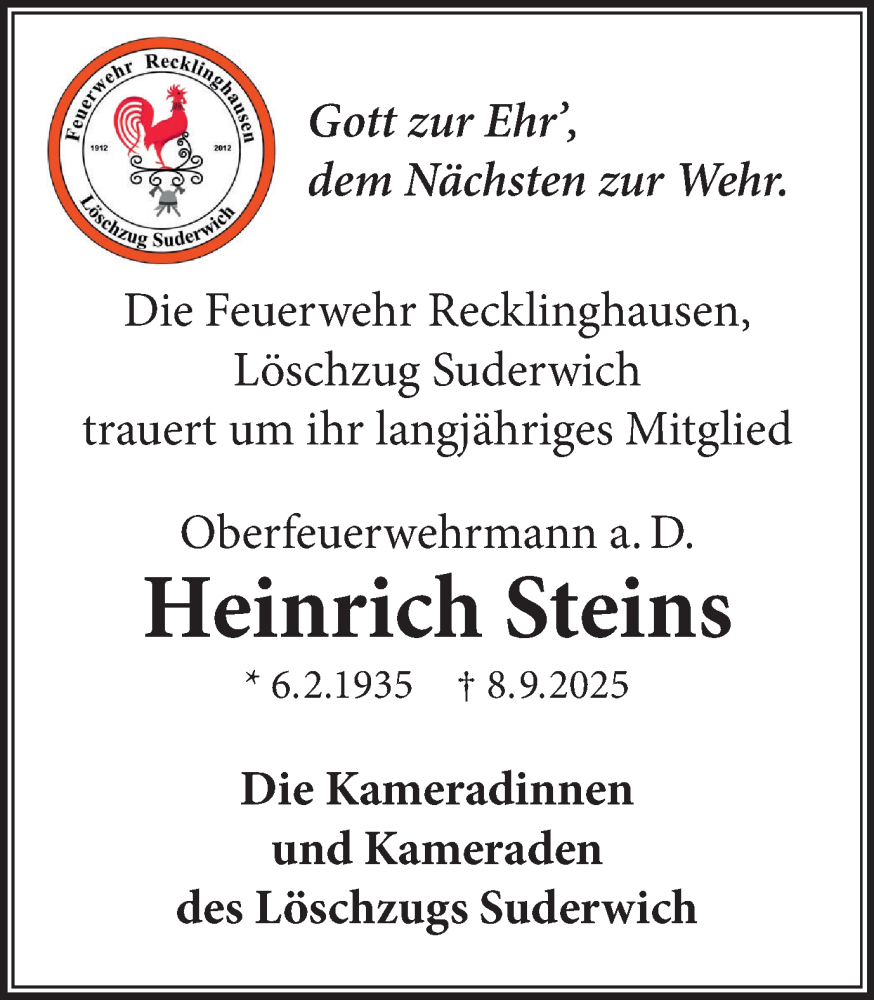 Feuerwehr Recklinghausen
1912
2012
Löschzug Suderwich

Gott zur Ehr',
dem Nächsten zur Wehr.

Die Feuerwehr Recklinghausen,
Löschzug Suderwich
trauert um ihr langjähriges Mitglied

Oberfeuerwehrmann a. D.
Heinrich Steins
* 6.2.1935 † 8.9.2025

Die Kameradinnen
und Kameraden
des Löschzugs Suderwich